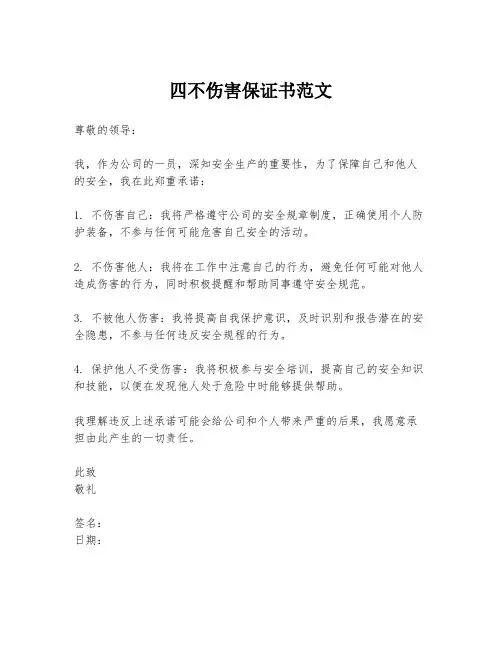 四不伤害保证书范文

尊敬的领导：

我，作为公司的一员，深知安全生产的重要性，为了保障自己和他人的安全，我在此郑重承诺：

1. 不伤害自己：我将严格遵守公司的安全规章制度，正确使用个人防护装备，不参与任何可能危害自己安全的活动。

2. 不伤害他人：我将在工作中注意自己的行为，避免任何可能对他人造成伤害的行为，同时积极提醒和帮助同事遵守安全规范。

3. 不被他人伤害：我将提高自我保护意识，及时识别和报告潜在的安全隐患，不参与任何违反安全规程的行为。

4. 保护他人不受伤害：我将积极参与安全培训，提高自己的安全知识和技能，以便在发现他人处于危险中时能够提供帮助。

我理解违反上述承诺可能会给公司和个人带来严重的后果，我愿意承担由此产生的一切责任。

此致
敬礼

签名：
日期：